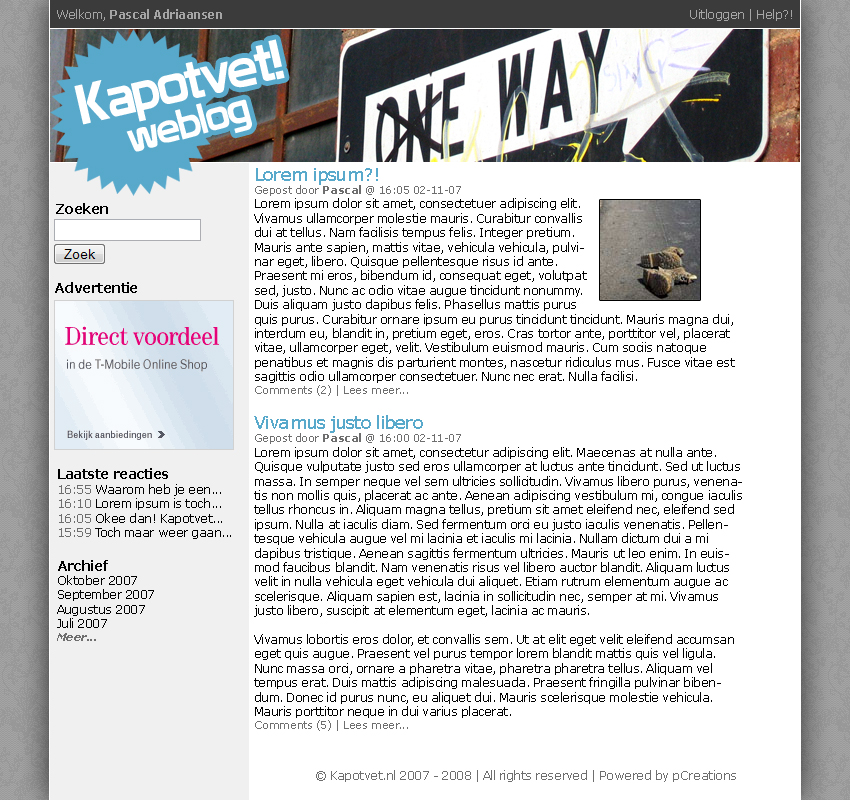 Welkom, Pascal Adriaansen

Uitloggen | Help?!

Kapotvet! weblog

ONE WAY

Zoeken

Zoek

Advertentie

Direct voordeel

in de T-Mobile Online Shop

Bekijk aanbiedingen

Laatste reacties

16:55 Waarom heb je een...
16:10 Lorem ipsum is toch...
16:05 Okee dan! Kapotvet...
15:59 Toch maar weer gaan...

Archief

Oktober 2007
September 2007
Augustus 2007
Juli 2007
Meer...

Lorem ipsum?!

Gepost door Pascal @ 16:05 02-11-07

Lorem ipsum dolor sit amet, consectetuer adipiscing elit. Vivamus ullamcorper molestie mauris. Curabitur convallis dui at tellus. Nam facilisis tempus felis. Integer pretium. Mauris ante sapien, mattis vitae, vehicula vehicula, pulvinar eget, libero. Quisque pellentesque risus id ante. Praesent mi eros, bibendum id, consequat eget, volutpat sed, justo. Nunc ac odio vitae augue tincidunt nonummy. Duis aliquam justo dapibus felis. Phasellus mattis purus quis purus. Curabitur ornare ipsum eu purus tincidunt tincidunt. Mauris magna dui, interdum eu, blandit in, pretium eget, eros. Cras tortor ante, porttitor vel, placerat vitae, ullamcorper eget, velit. Vestibulum euismod mauris. Cum sociis natoque penatibus et magnis dis parturient montes, nascetur ridiculus mus. Fusce vitae est sagittis odio ullamcorper consectetuer. Nunc nec erat. Nulla facilisi.

Comments (2) | Lees meer...

Vivamus justo libero

Gepost door Pascal @ 16:00 02-11-07

Lorem ipsum dolor sit amet, consectetur adipiscing elit. Maecenas at nulla ante. Quisque vulputate justo sed eros ullamcorper at luctus ante tincidunt. Sed ut luctus massa. In semper neque vel sem ultricies sollicitudin. Vivamus libero purus, venenatis non mollis quis, placerat ac ante. Aenean adipiscing vestibulum mi, congue iaculis tellus rhoncus in. Aliquam magna tellus, pretium sit amet eleifend nec, eleifend sed ipsum. Nulla at iaculis diam. Sed fermentum orci eu justo iaculis venenatis. Pellentesque vehicula augue vel mi lacinia et iaculis mi lacinia. Nullam dictum dui a mi dapibus tristique. Aenean sagittis fermentum ultricies. Mauris ut leo enim. In euismod faucibus blandit. Nam venenatis risus vel libero auctor blandit. Aliquam luctus velit in nulla vehicula eget vehicula dui aliquet. Etiam rutrum elementum augue ac scelerisque. Aliquam sapien est, lacinia in sollicitudin nec, semper at mi. Vivamus justo libero, suscipit at elementum eget, lacinia ac mauris.

Vivamus lobortis eros dolor, et convallis sem. Ut at elit eget velit eleifend accumsan eget quis augue. Praesent vel purus tempor lorem blandit mattis quis vel ligula. Nunc massa orci, ornare a pharetra vitae, pharetra pharetra tellus. Aliquam vel tempus erat. Duis mattis adipiscing malesuada. Praesent fringilla pulvinar bibendum. Donec id purus nunc, eu aliquet dui. Mauris scelerisque molestie vehicula. Mauris porttitor neque in dui varius placerat.

Comments (5) | Lees meer...

© Kapotvet.nl 2007 - 2008 | All rights reserved | Powered by pCreations